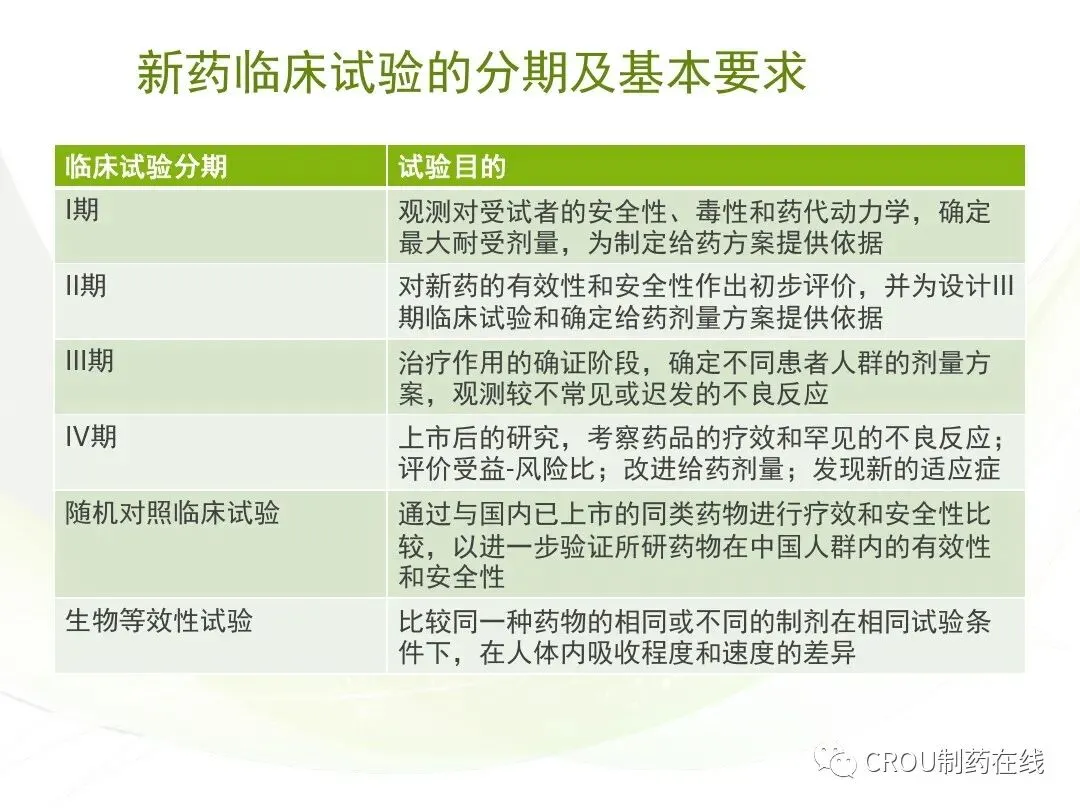 新药临床试验的分期及基本要求

| 临床试验分期 | 试验目的 |
|---|---|
| I期 | 观测对受试者的安全性、毒性和药代动力学，确定最大耐受剂量，为制定给药方案提供依据 |
| II期 | 对新药的有效性和安全性作出初步评价，并为设计III期临床试验和确定给药剂量方案提供依据 |
| III期 | 治疗作用的确证阶段，确定不同患者人群的剂量方案，观测较不常见或迟发的不良反应 |
| IV期 | 上市后的研究，考察药品的疗效和罕见的不良反应；评价受益-风险比；改进给药剂量；发现新的适应症 |
| 随机对照临床试验 | 通过与国内已上市的同类药物进行疗效和安全性比较，以进一步验证所研药物在中国人群内的有效性和安全性 |
| 生物等效性试验 | 比较同一种药物的相同或不同的制剂在相同试验条件下，在人体内吸收程度和速度的差异 |

CROU制药在线